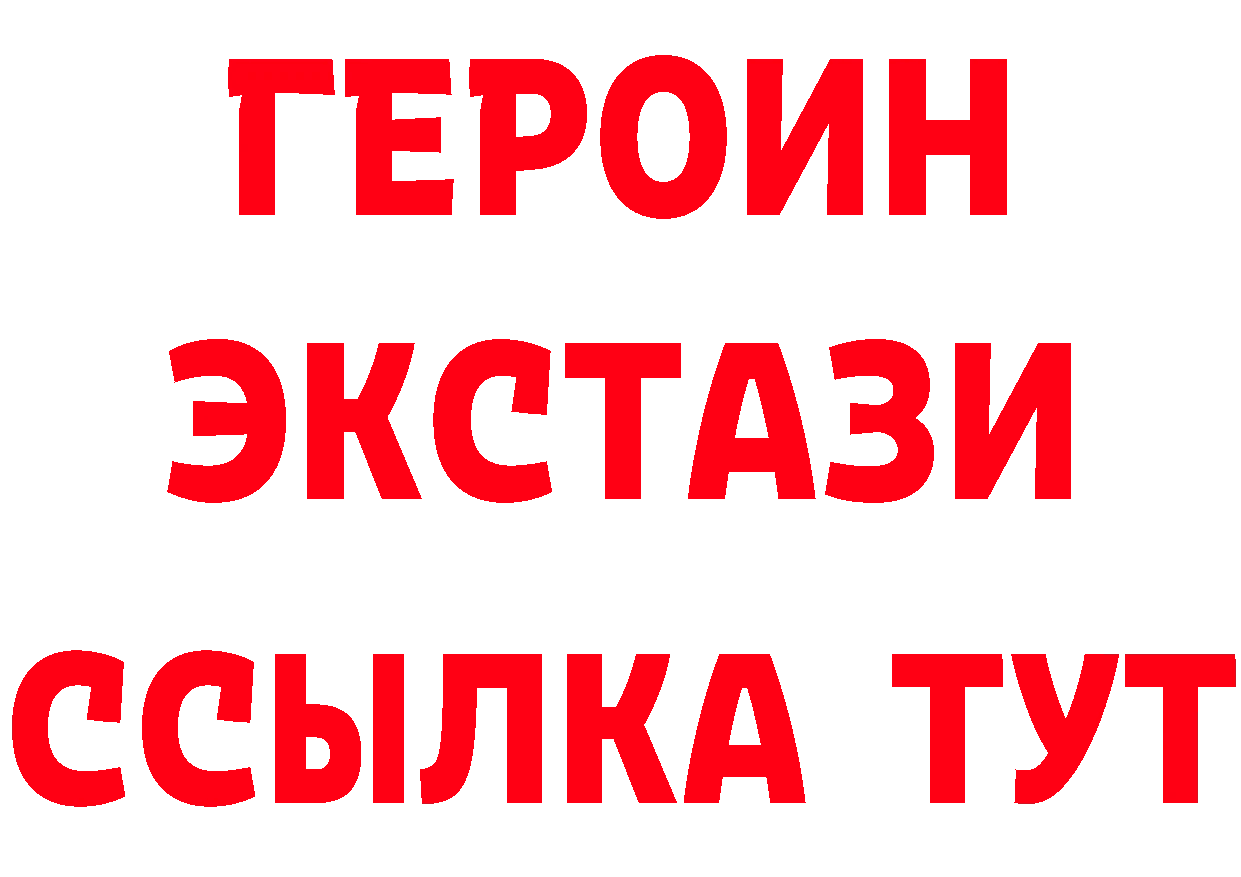 ГЕРОИН
ЭКСТАЗИ
ССЫЛКА ТУТ